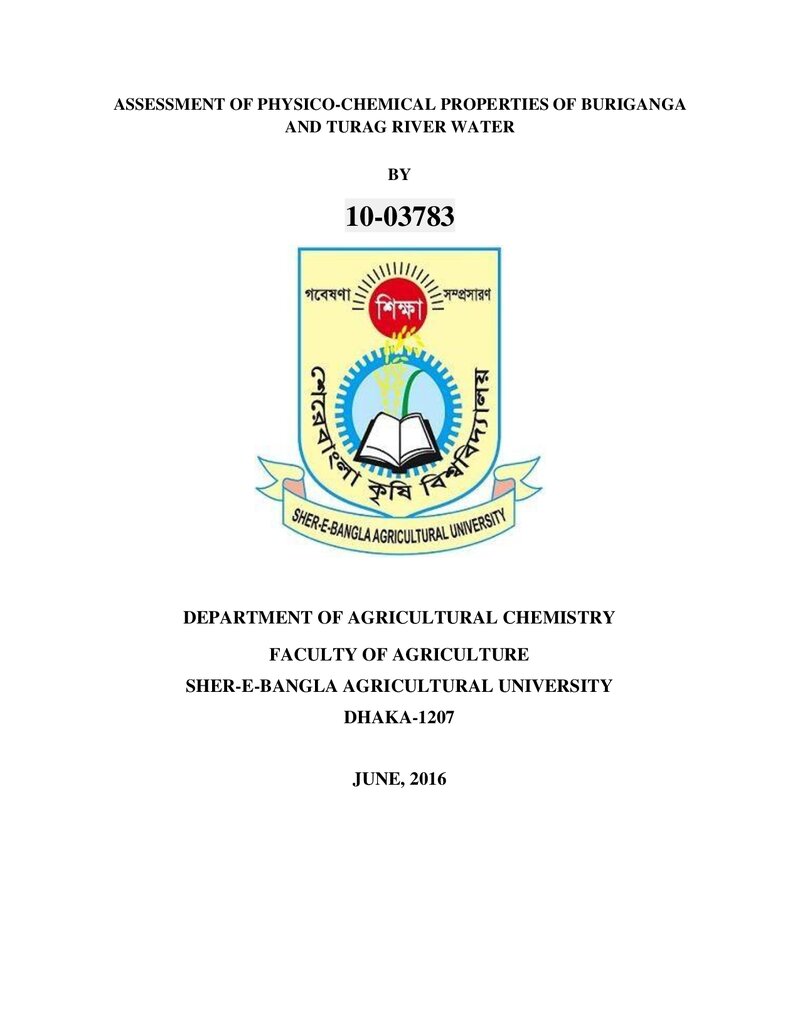 ASSESSMENT OF PHYSICO-CHEMICAL PROPERTIES OF BURIGANGA AND TURAG RIVER WATER

BY

10-03783

গবেষণা শিক্ষা সম্প্রসারণ

শেরেবাংলা কৃষি বিশ্ববিদ্যালয়

SHER-E-BANGLA AGRICULTURAL UNIVERSITY

DEPARTMENT OF AGRICULTURAL CHEMISTRY

FACULTY OF AGRICULTURE

SHER-E-BANGLA AGRICULTURAL UNIVERSITY

DHAKA-1207

JUNE, 2016